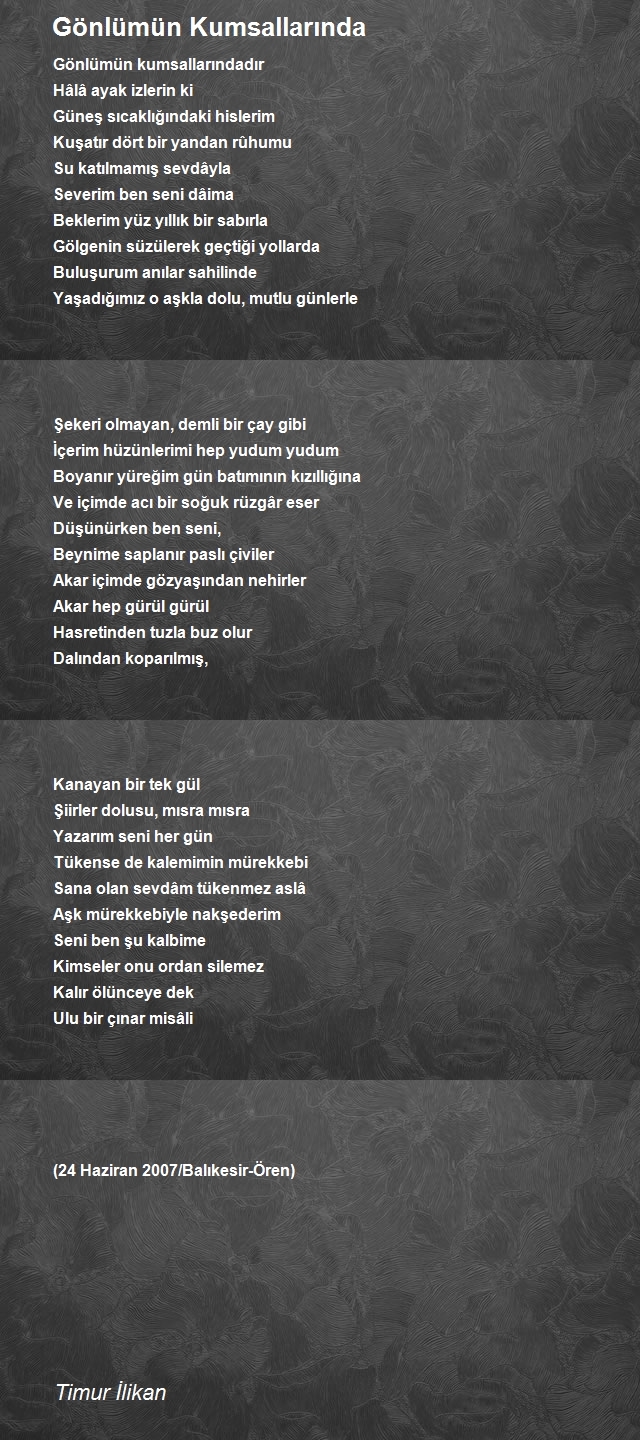 Gönlümün Kumsallarında

Gönlümün kumsallarındadır
Hâlâ ayak izlerin ki
Güneş sıcaklığındaki hislerim
Kuşatır dört bir yandan rûhumu
Su katılmamış sevdâyla
Severim ben seni dâima
Beklerim yüz yıllık bir sabırla
Gölgenin süzülerek geçtiği yollarda
Buluşurum anılar sahilinde
Yaşadığımız o aşkla dolu, mutlu günlerle

Şekeri olmayan, demli bir çay gibi
İçerim hüzünlerimi hep yudum yudum
Boyanır yüreğim gün batımının kızıllığına
Ve içimde acı bir soğuk rüzgâr eser
Düşünürken ben seni,
Beynime saplanır paslı çiviler
Akar içimde gözyaşından nehirler
Akar hep gürül gürül
Hasretinden tuzla buz olur
Dalından koparılmış,

Kanayan bir tek gül
Şiirler dolusu, mısra mısra
Yazarım seni her gün
Tükense de kalemimin mürekkebi
Sana olan sevdâm tükenmez aslâ
Aşk mürekkebiyle nakşederim
Seni ben şu kalbime
Kimseler onu ordan silemez
Kalır ölünceye dek
Ulu bir çınar misâli

(24 Haziran 2007/Balıkesir-Ören)

Timur İlikan